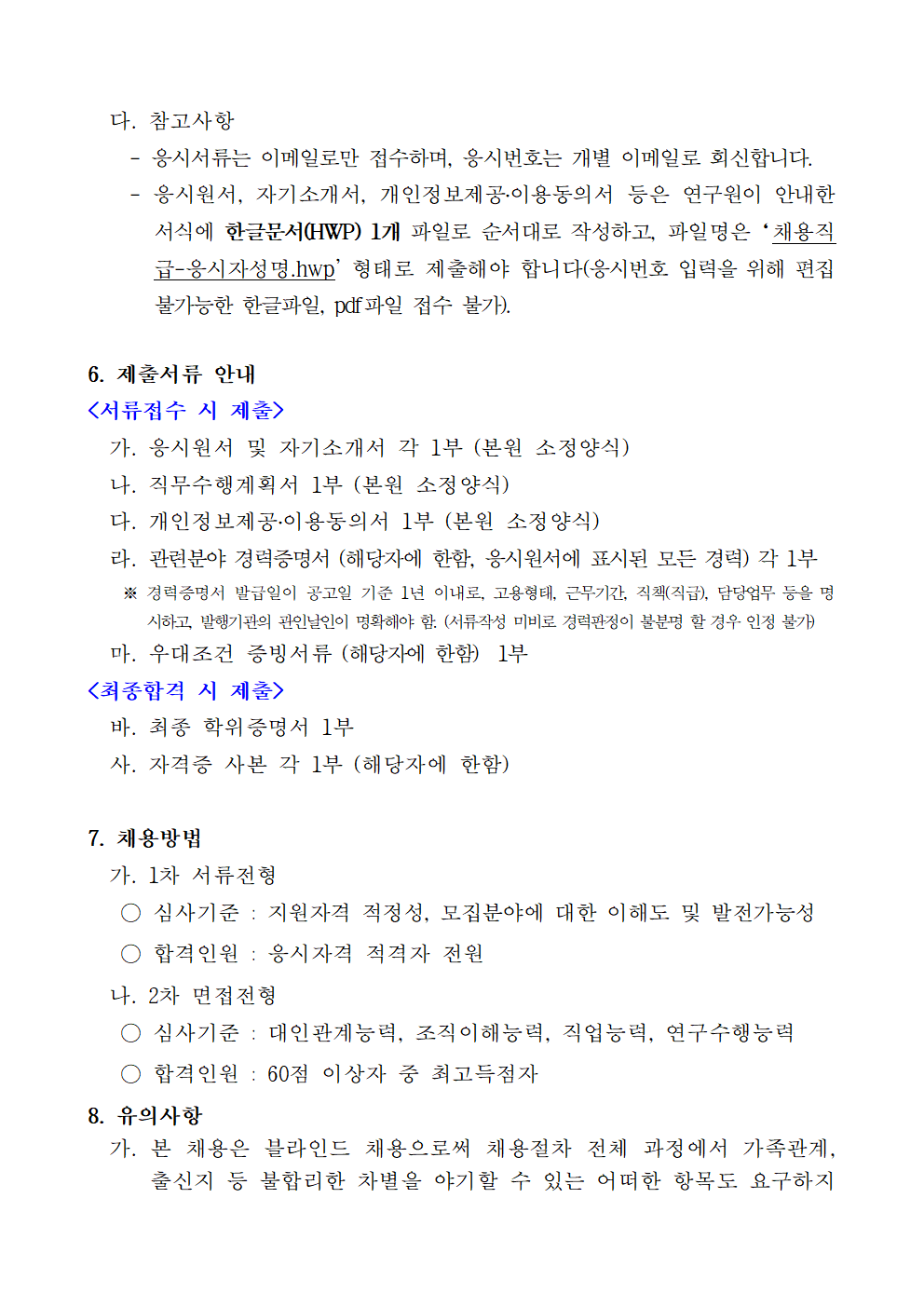 다. 참고사항

- 응시서류는 이메일로만 접수하며, 응시번호는 개별 이메일로 회신합니다.

- 응시원서, 자기소개서, 개인정보제공·이용동의서 등은 연구원이 안내한 서식에 한글문서(HWP) 1개 파일로 순서대로 작성하고, 파일명은 '채용직급-응시자성명.hwp' 형태로 제출해야 합니다(응시번호 입력을 위해 편집 불가능한 한글파일, pdf파일 접수 불가).

6. 제출서류 안내

<서류접수 시 제출>

가. 응시원서 및 자기소개서 각 1부 (본원 소정양식)

나. 직무수행계획서 1부 (본원 소정양식)

다. 개인정보제공·이용동의서 1부 (본원 소정양식)

라. 관련분야 경력증명서 (해당자에 한함, 응시원서에 표시된 모든 경력) 각 1부

※ 경력증명서 발급일이 공고일 기준 1년 이내로, 고용형태, 근무기간, 직책(직급), 담당업무 등을 명시하고, 발행기관의 관인날인이 명확해야 함. (서류작성 미비로 경력판정이 불분명 할 경우 인정 불가)

마. 우대조건 증빙서류 (해당자에 한함) 1부

<최종합격 시 제출>

바. 최종 학위증명서 1부

사. 자격증 사본 각 1부 (해당자에 한함)

7. 채용방법

가. 1차 서류전형

○ 심사기준 : 지원자격 적정성, 모집분야에 대한 이해도 및 발전가능성

○ 합격인원 : 응시자격 적격자 전원

나. 2차 면접전형

○ 심사기준 : 대인관계능력, 조직이해능력, 직업능력, 연구수행능력

○ 합격인원 : 60점 이상자 중 최고득점자

8. 유의사항

가. 본 채용은 블라인드 채용으로써 채용절차 전체 과정에서 가족관계, 출신지 등 불합리한 차별을 야기할 수 있는 어떠한 항목도 요구하지